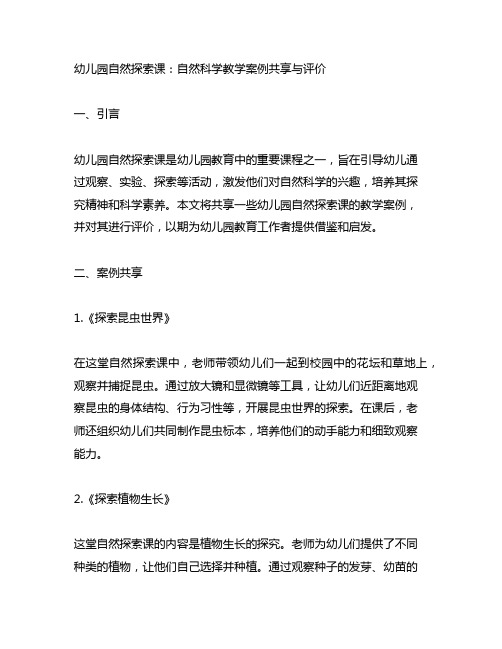 幼儿园自然探索课：自然科学教学案例共享与评价

一、引言

幼儿园自然探索课是幼儿园教育中的重要课程之一，旨在引导幼儿通过观察、实验、探索等活动，激发他们对自然科学的兴趣，培养其探究精神和科学素养。本文将共享一些幼儿园自然探索课的教学案例，并对其进行评价，以期为幼儿园教育工作者提供借鉴和启发。

二、案例共享

1.《探索昆虫世界》

在这堂自然探索课中，老师带领幼儿们一起到校园中的花坛和草地上，观察并捕捉昆虫。通过放大镜和显微镜等工具，让幼儿们近距离地观察昆虫的身体结构、行为习性等，开展昆虫世界的探索。在课后，老师还组织幼儿们共同制作昆虫标本，培养他们的动手能力和细致观察能力。

2.《探索植物生长》

这堂自然探索课的内容是植物生长的探究。老师为幼儿们提供了不同种类的植物，让他们自己选择并种植。通过观察种子的发芽、幼苗的